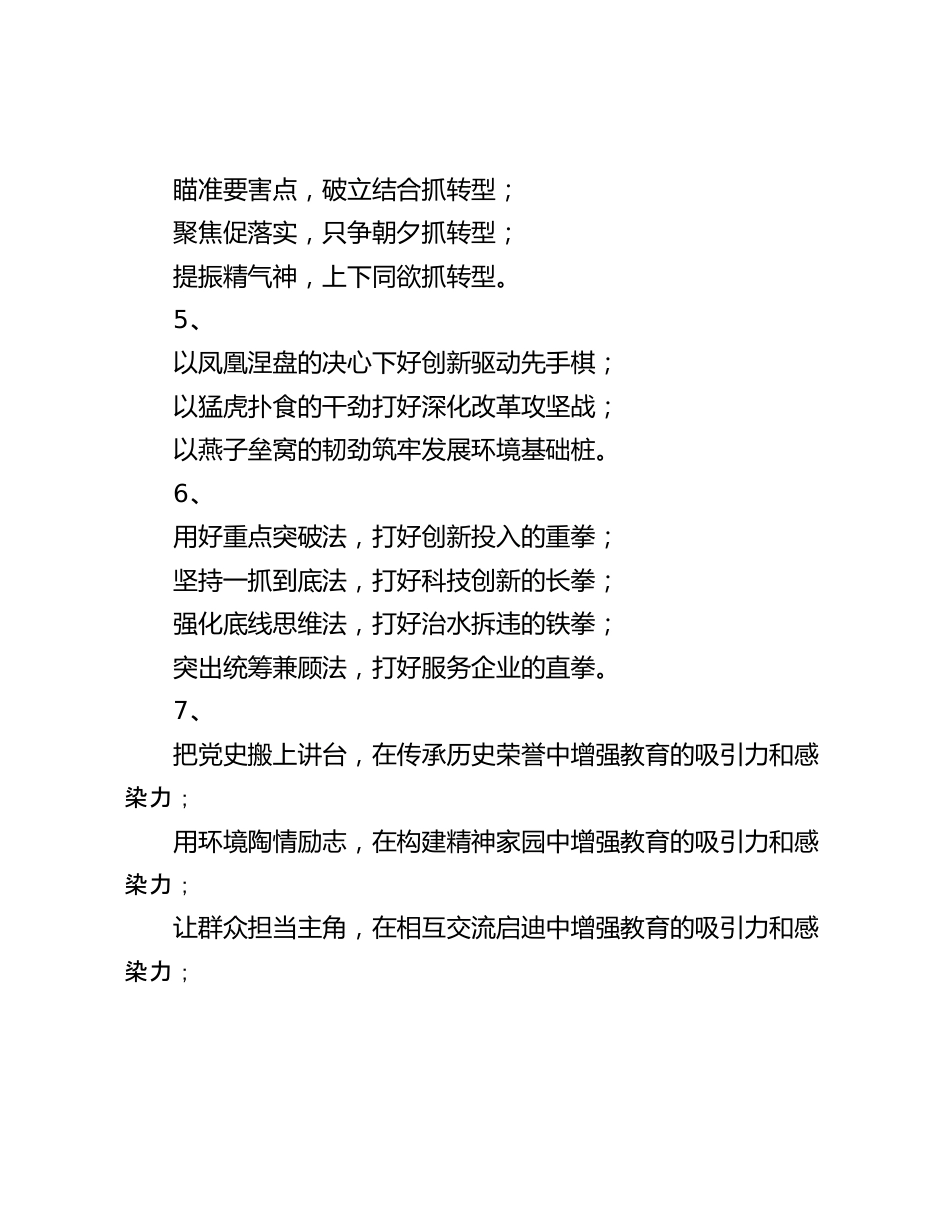 瞄准要害点，破立结合抓转型；

聚焦促落实，只争朝夕抓转型；

提振精气神，上下同欲抓转型。

5、

以凤凰涅盘的决心下好创新驱动先手棋；

以猛虎扑食的干劲打好深化改革攻坚战；

以燕子垒窝的韧劲筑牢发展环境基础桩。

6、

用好重点突破法，打好创新投入的重拳；

坚持一抓到底法，打好科技创新的长拳；

强化底线思维法，打好治水拆违的铁拳；

突出统筹兼顾法，打好服务企业的直拳。

7、

把党史搬上讲台，在传承历史荣誉中增强教育的吸引力和感染力；

用环境陶情励志，在构建精神家园中增强教育的吸引力和感染力；

让群众担当主角，在相互交流启迪中增强教育的吸引力和感染力；